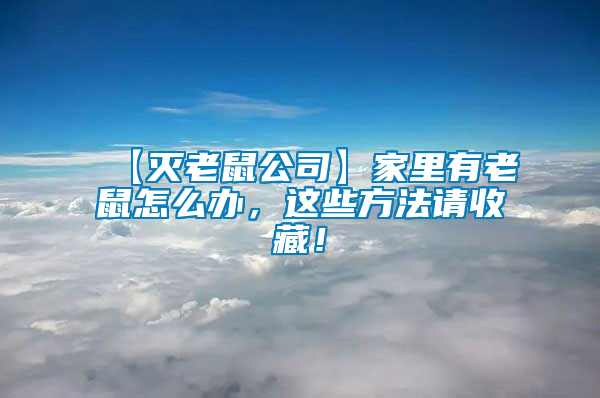 【灭老鼠公司】家里有老鼠怎么办，这些方法请收藏！